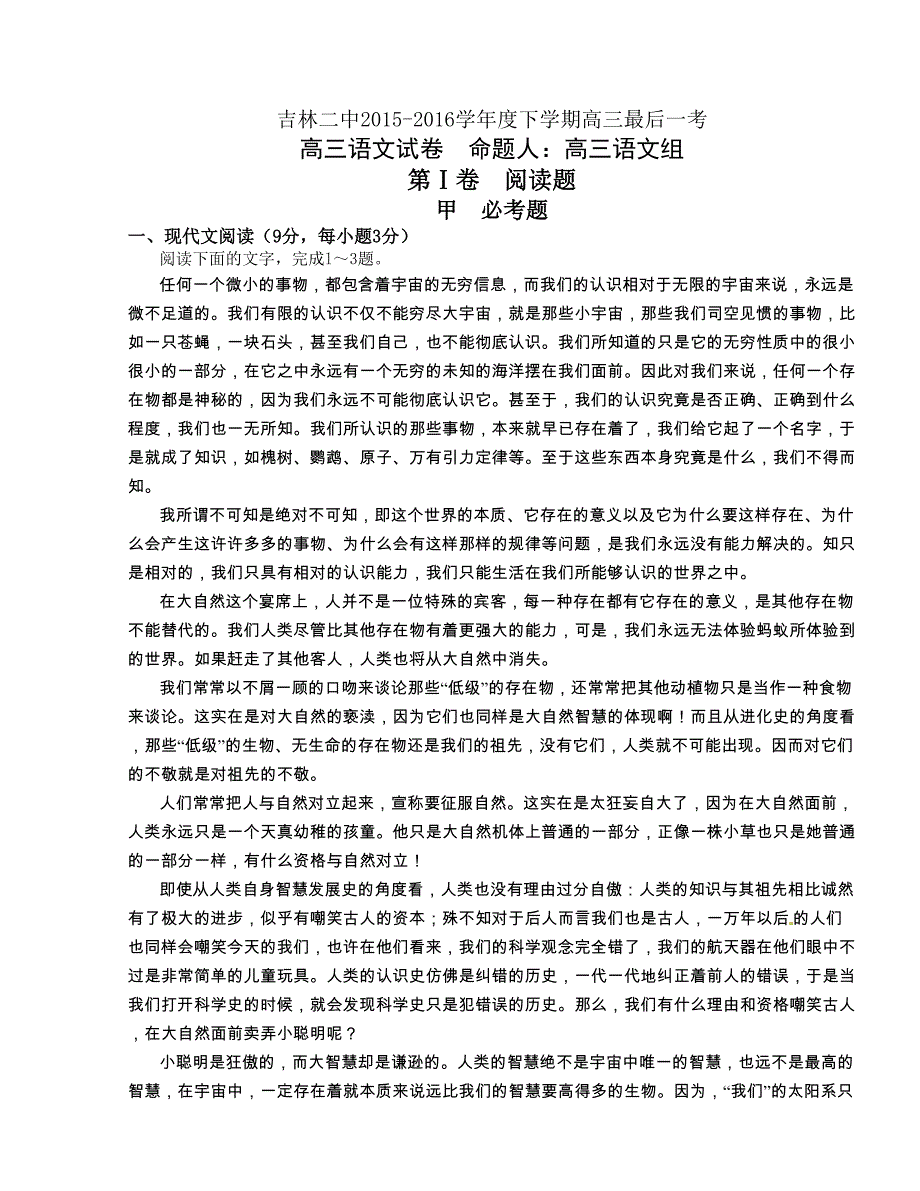 吉林二中2015-2016学年度下学期高三最后一考

高三语文试卷　命题人：高三语文组

第Ⅰ卷　阅读题

甲　必考题

一、现代文阅读（9分，每小题3分）

阅读下面的文字，完成1～3题。

任何一个微小的事物，都包含着宇宙的无穷信息，而我们的认识相对于无限的宇宙来说，永远是微不足道的。我们有限的认识不仅不能穷尽大宇宙，就是那些小宇宙，那些我们司空见惯的事物，比如一只苍蝇，一块石头，甚至我们自己，也不能彻底认识。我们所知道的只是它的无穷性质中的很小很小的一部分，在它之中永远有一个无穷的未知的海洋摆在我们面前。因此对我们来说，任何一个存在物都是神秘的，因为我们永远不可能彻底认识它。甚至于，我们的认识究竟是否正确、正确到什么程度，我们也一无所知。我们所认识的那些事物，本来就早已存在着了，我们给它起了一个名字，于是就成了知识，如槐树、鹦鹉、原子、万有引力定律等。至于这些东西本身究竟是什么，我们不得而知。

我所谓不可知是绝对不可知，即这个世界的本质、它存在的意义以及它为什么要这样存在、为什么会产生这许许多多的事物、为什么会有这样那样的规律等问题，是我们永远没有能力解决的。知只是相对的，我们只具有相对的认识能力，我们只能生活在我们所能够认识的世界之中。

在大自然这个宴席上，人并不是一位特殊的宾客，每一种存在都有它存在的意义，是其他存在物不能替代的。我们人类尽管比其他存在物有着更强大的能力，可是，我们永远无法体验蚂蚁所体验到的世界。如果赶走了其他客人，人类也将从大自然中消失。

我们常常以不屑一顾的口吻来谈论那些“低级”的存在物，还常常把其他动植物只是当作一种食物来谈论。这实在是对大自然的亵渎，因为它们也同样是大自然智慧的体现啊！而且从进化史的角度看，那些“低级”的生物、无生命的存在物还是我们的祖先，没有它们，人类就不可能出现。因而对它们的不敬就是对祖先的不敬。

人们常常把人与自然对立起来，宣称要征服自然。这实在是太狂妄自大了，因为在大自然面前，人类永远只是一个天真幼稚的孩童。他只是大自然机体上普通的一部分，正像一株小草也只是她普通的一部分一样，有什么资格与自然对立！

即使从人类自身智慧发展史的角度看，人类也没有理由过分自傲：人类的知识与其祖先相比诚然有了极大的进步，似乎有嘲笑古人的资本；殊不知对于后人而言我们也是古人，一万年以后的人们也同样会嘲笑今天的我们，也许在他们看来，我们的科学观念完全错了，我们的航天器在他们眼中不过是非常简单的儿童玩具。人类的认识史仿佛是纠错的历史，一代一代地纠正着前人的错误，于是当我们打开科学史的时候，就会发现科学史只是犯错误的历史。那么，我们有什么理由和资格嘲笑古人，在大自然面前卖弄小聪明呢？

小聪明是狂傲的，而大智慧却是谦逊的。人类的智慧绝不是宇宙中唯一的智慧，也远不是最高的智慧，在宇宙中，一定存在着就本质来说远比我们的智慧要高得多的生物。因为，“我们”的太阳系只